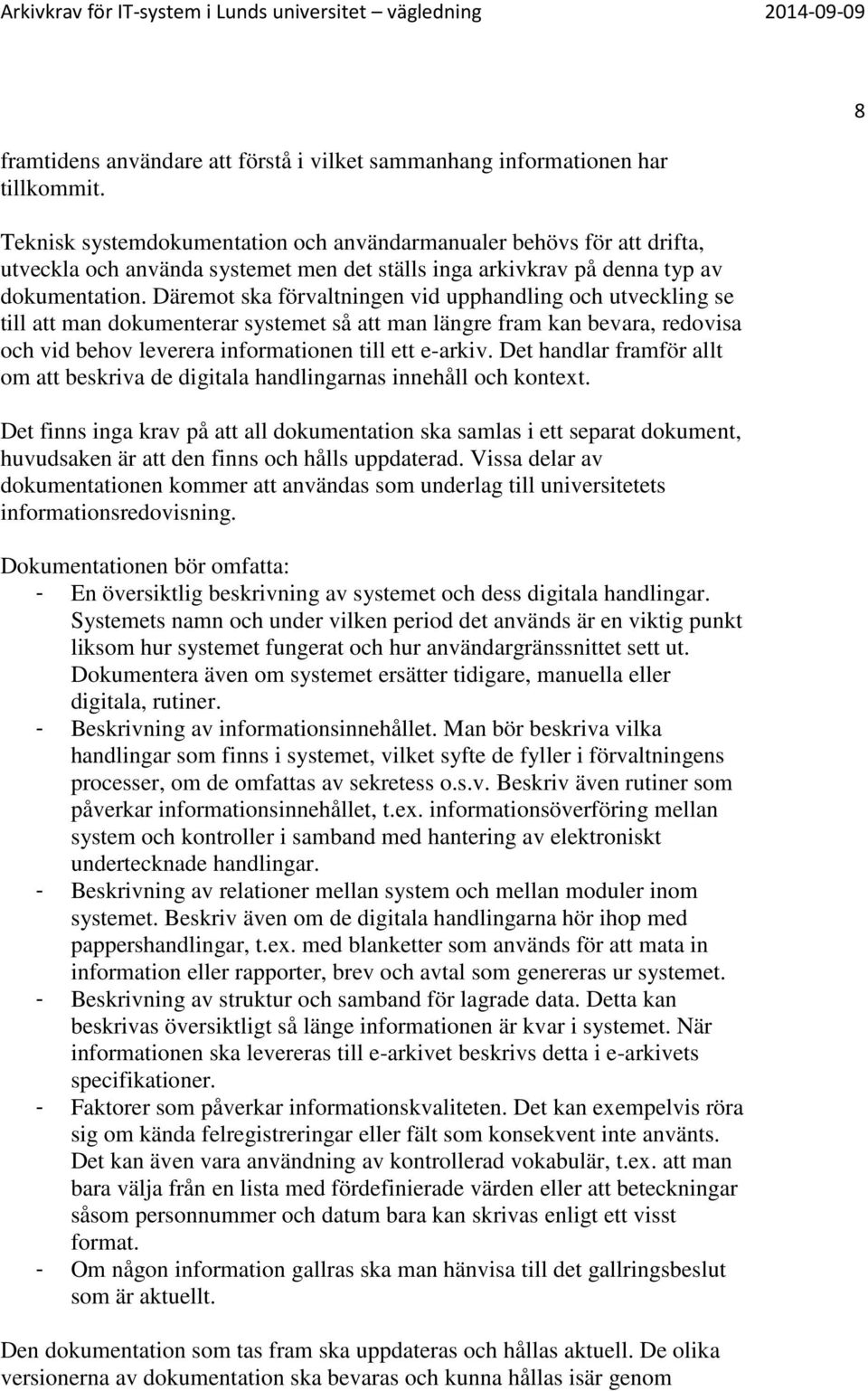 Arkivkrav för IT-system i Lunds universitet – vägledning 2014-09-09

8

framtidens användare att förstå i vilket sammanhang informationen har tillkommit.

Teknisk systemdokumentation och användarmanualer behövs för att drifta, utveckla och använda systemet men det ställs inga arkivkrav på denna typ av dokumentation. Däremot ska förvaltningen vid upphandling och utveckling se till att man dokumenterar systemet så att man längre fram kan bevara, redovisa och vid behov leverera informationen till ett e-arkiv. Det handlar framför allt om att beskriva de digitala handlingarnas innehåll och kontext.

Det finns inga krav på att all dokumentation ska samlas i ett separat dokument, huvudsaken är att den finns och hålls uppdaterad. Vissa delar av dokumentationen kommer att användas som underlag till universitetets informationsredovisning.

Dokumentationen bör omfatta:
- En översiktlig beskrivning av systemet och dess digitala handlingar. Systemets namn och under vilken period det används är en viktig punkt liksom hur systemet fungerat och hur användargränssnittet sett ut. Dokumentera även om systemet ersätter tidigare, manuella eller digitala, rutiner.
- Beskrivning av informationsinnehållet. Man bör beskriva vilka handlingar som finns i systemet, vilket syfte de fyller i förvaltningens processer, om de omfattas av sekretess o.s.v. Beskriv även rutiner som påverkar informationsinnehållet, t.ex. informationsöverföring mellan system och kontroller i samband med hantering av elektroniskt undertecknade handlingar.
- Beskrivning av relationer mellan system och mellan moduler inom systemet. Beskriv även om de digitala handlingarna hör ihop med pappershandlingar, t.ex. med blanketter som används för att mata in information eller rapporter, brev och avtal som genereras ur systemet.
- Beskrivning av struktur och samband för lagrade data. Detta kan beskrivas översiktligt så länge informationen är kvar i systemet. När informationen ska levereras till e-arkivet beskrivs detta i e-arkivets specifikationer.
- Faktorer som påverkar informationskvaliteten. Det kan exempelvis röra sig om kända felregistreringar eller fält som konsekvent inte använts. Det kan även vara användning av kontrollerad vokabulär, t.ex. att man bara välja från en lista med fördefinierade värden eller att beteckningar såsom personnummer och datum bara kan skrivas enligt ett visst format.
- Om någon information gallras ska man hänvisa till det gallringsbeslut som är aktuellt.

Den dokumentation som tas fram ska uppdateras och hållas aktuell. De olika versionerna av dokumentation ska bevaras och kunna hållas isär genom